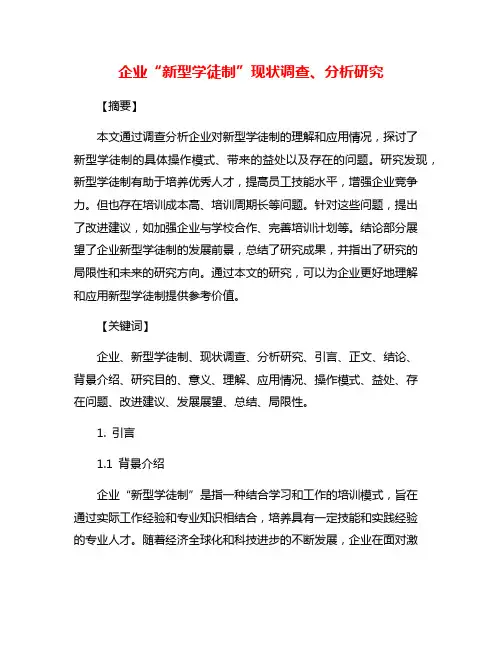 企业“新型学徒制”现状调查、分析研究

【摘要】

本文通过调查分析企业对新型学徒制的理解和应用情况，探讨了新型学徒制的具体操作模式、带来的益处以及存在的问题。研究发现，新型学徒制有助于培养优秀人才，提高员工技能水平，增强企业竞争力。但也存在培训成本高、培训周期长等问题。针对这些问题，提出了改进建议，如加强企业与学校合作、完善培训计划等。结论部分展望了企业新型学徒制的发展前景，总结了研究成果，并指出了研究的局限性和未来的研究方向。通过本文的研究，可以为企业更好地理解和应用新型学徒制提供参考价值。

【关键词】

企业、新型学徒制、现状调查、分析研究、引言、正文、结论、背景介绍、研究目的、意义、理解、应用情况、操作模式、益处、存在问题、改进建议、发展展望、总结、局限性。

1. 引言

1.1 背景介绍

企业“新型学徒制”是指一种结合学习和工作的培训模式，旨在通过实际工作经验和专业知识相结合，培养具有一定技能和实践经验的专业人才。随着经济全球化和科技进步的不断发展，企业在面对激